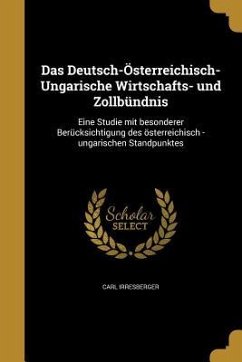 Das Deutsch-Österreichisch-Ungarische Wirtschafts- und Zollbündnis

Eine Studie mit besonderer Berücksichtigung des österreichisch - ungarischen Standpunktes

Scholar SELECT

CARL IRRESBERGER